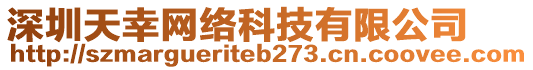 深圳天幸网络科技有限公司
http://szmargueriteb273.cn.coovee.com